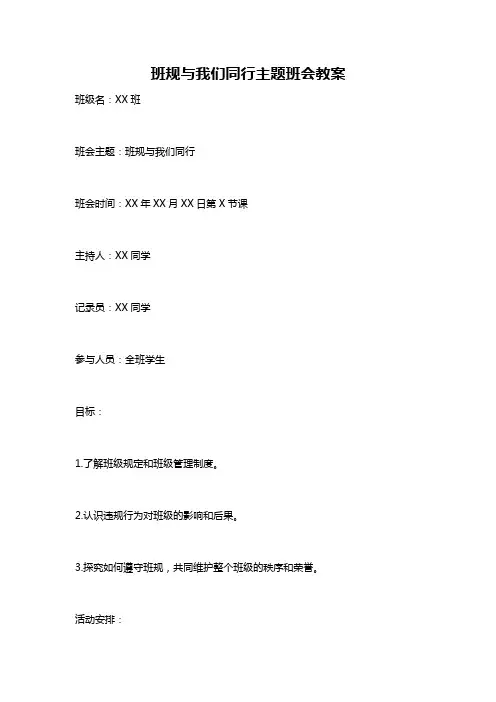 班规与我们同行主题班会教案

班级名：XX 班

班会主题：班规与我们同行

班会时间：XX 年 XX 月 XX 日第 X 节课

主持人：XX 同学

记录员：XX 同学

参与人员：全班学生

目标：

1.了解班级规定和班级管理制度。

2.认识违规行为对班级的影响和后果。

3.探究如何遵守班规，共同维护整个班级的秩序和荣誉。

活动安排：